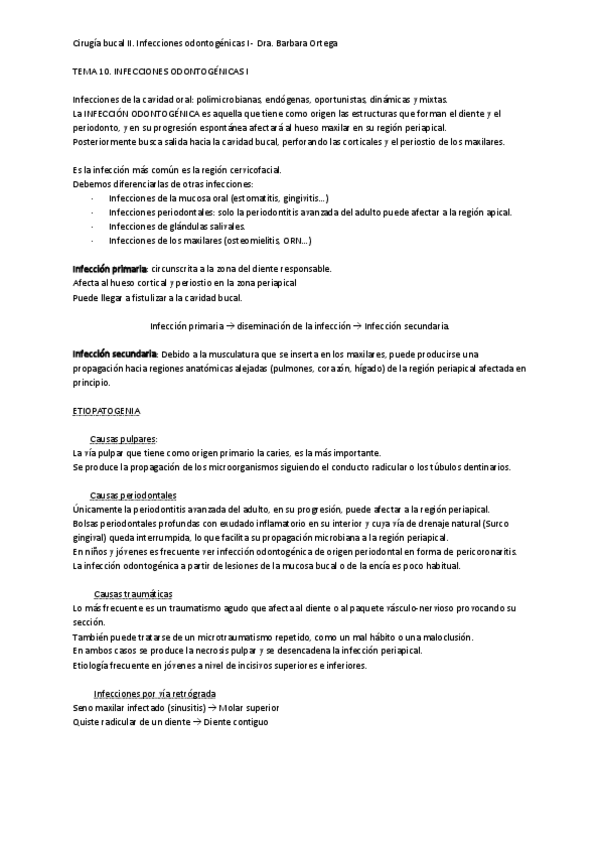 Cirugía bucal II. Infecciones odontogénicas I - Dra. Barbara Ortega

TEMA 10. INFECCIONES ODONTOGÉNICAS I

Infecciones de la cavidad oral: polimicrobianas, endógenas, oportunistas, dinámicas y mixtas.
La INFECCIÓN ODONTOGÉNICA es aquella que tiene como origen las estructuras que forman el diente y el periodonto, y en su progresión espontánea afectará al hueso maxilar en su región periapical.
Posteriormente busca salida hacia la cavidad bucal, perforando las corticales y el periostio de los maxilares.

Es la infección más común es la región cervicofacial.
Debemos diferenciarlas de otras infecciones:
- Infecciones de la mucosa oral (estomatitis, gingivitis…)
- Infecciones periodontales: solo la periodontitis avanzada del adulto puede afectar a la región apical.
- Infecciones de glándulas salivales.
- Infecciones de los maxilares (osteomielitis, ORN…)

Infección primaria: circunscrita a la zona del diente responsable.
Afecta al hueso cortical y periostio en la zona periapical
Puede llegar a fistulizar a la cavidad bucal.

Infección primaria → diseminación de la infección → Infección secundaria.

Infección secundaria: Debido a la musculatura que se inserta en los maxilares, puede producirse una propagación hacia regiones anatómicas alejadas (pulmones, corazón, hígado) de la región periapical afectada en principio.

ETIOPATOGENIA

Causas pulpares:
La vía pulpar que tiene como origen primario la caries, es la más importante.
Se produce la propagación de los microorganismos siguiendo el conducto radicular o los túbulos dentinarios.

Causas periodontales
Únicamente la periodontitis avanzada del adulto, en su progresión, puede afectar a la región periapical.
Bolsas periodontales profundas con exudado inflamatorio en su interior y cuya vía de drenaje natural (Surco gingival) queda interrumpida, lo que facilita su propagación microbiana a la región periapical.
En niños y jóvenes es frecuente ver infección odontogénica de origen periodontal en forma de pericoronaritis.
La infección odontogénica a partir de lesiones de la mucosa bucal o de la encía es poco habitual.

Causas traumáticas
Lo más frecuente es un traumatismo agudo que afecta al diente o al paquete vásculo-nervioso provocando su sección.
También puede tratarse de un microtraumatismo repetido, como un mal hábito o una maloclusión.
En ambos casos se produce la necrosis pulpar y se desencadena la infección periapical.
Etiología frecuente en jóvenes a nivel de incisivos superiores e inferiores.

Infecciones por vía retrógrada
Seno maxilar infectado (sinusitis) → Molar superior
Quiste radicular de un diente → Diente contiguo